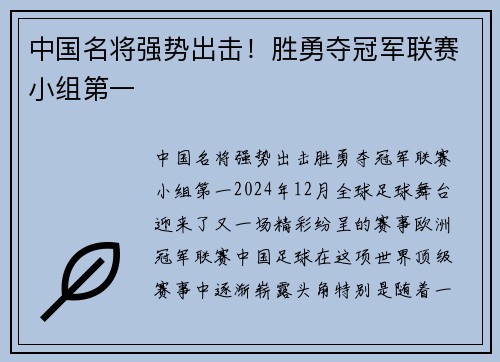 中国名将强势出击！胜勇夺冠军联赛小组第一

中国名将强势出击胜勇夺冠军联赛小组第一2024年12月全球足球舞台迎来了又一场精彩纷呈的赛事欧洲冠军联赛中国足球在这项世界顶级赛事中逐渐崭露头角特别是随着一